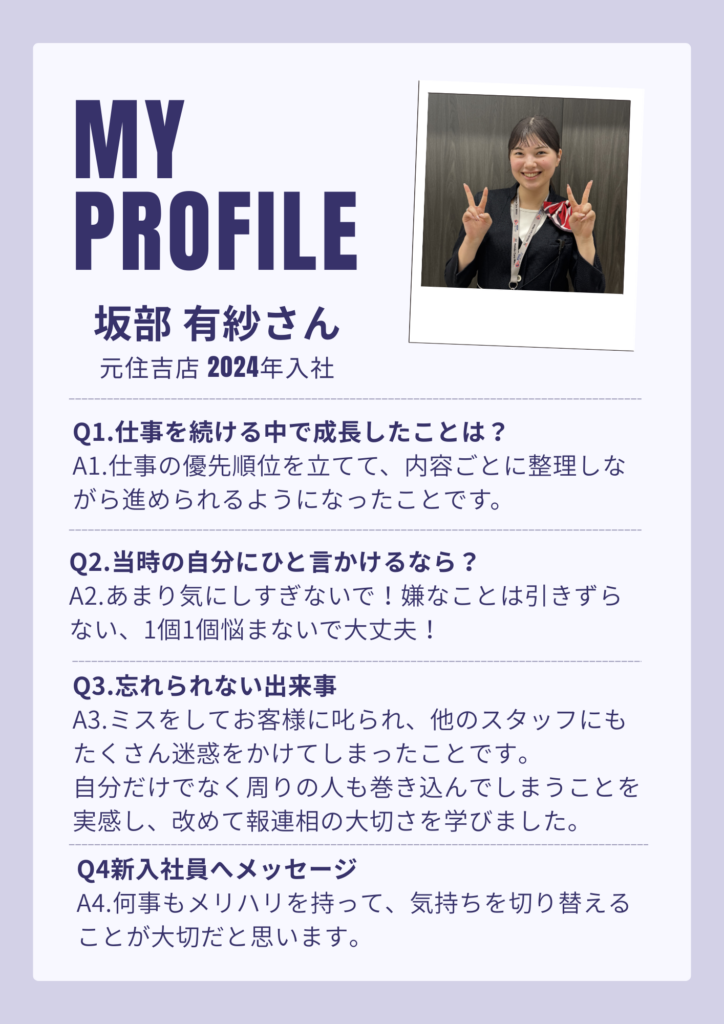 MY
PROFILE

坂部 有紗さん
元住吉店 2024年入社

Q1.仕事を続ける中で成長したことは？
A1.仕事の優先順位を立てて、内容ごとに整理しながら進められるようになったことです。

Q2.当時の自分にひと言かけるなら？
A2.あまり気にしすぎないで！嫌なことは引きずらない、1個1個悩まないで大丈夫！

Q3.忘れられない出来事
A3.ミスをしてお客様に叱られ、他のスタッフにもたくさん迷惑をかけてしまったことです。
自分だけでなく周りの人も巻き込んでしまうことを実感し、改めて報連相の大切さを学びました。

Q4新入社員へメッセージ
A4.何事もメリハリを持って、気持ちを切り替えることが大切だと思います。